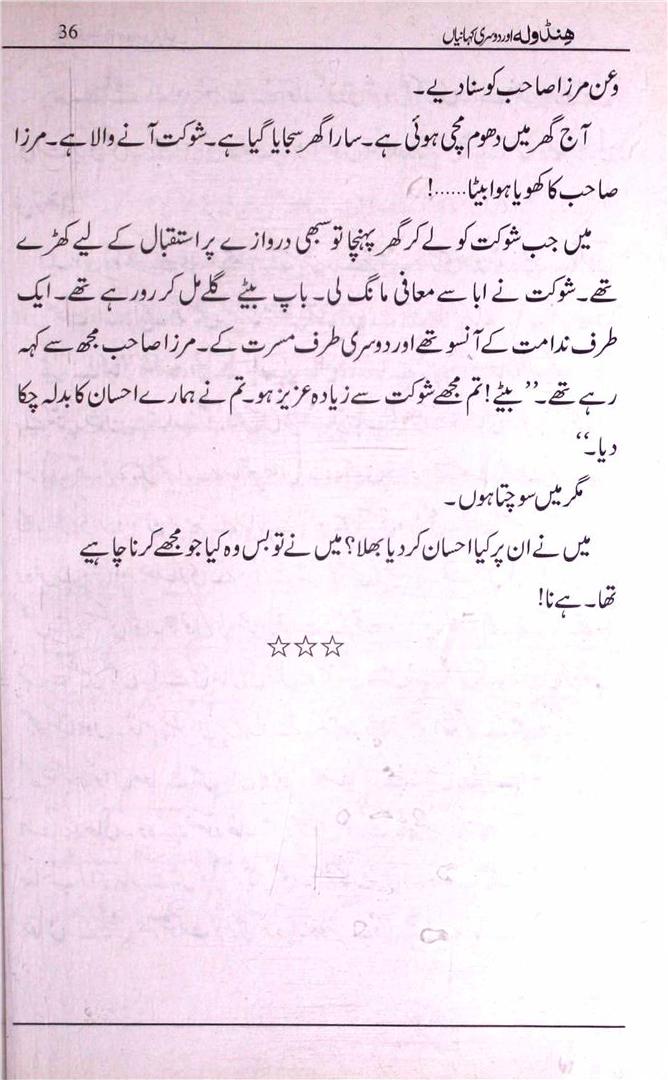 36 ھنڈولہ اور دوسری کہانیاں

وعن مرزا صاحب کو سنا دیے۔

آج گھر میں دھوم مچی ہوئی ہے۔ سارا گھر سجایا گیا ہے۔ شوکت آنے والا ہے۔ مرزا صاحب کا کھویا ہوا بیٹا......!

میں جب شوکت کو لے کر گھر پہنچا تو سبھی دروازے پر استقبال کے لیے کھڑے تھے۔ شوکت نے ابا سے معافی مانگ لی۔ باپ بیٹے گلے مل کر رو رہے تھے۔ ایک طرف ندامت کے آنسو تھے اور دوسری طرف مسرت کے۔ مرزا صاحب مجھ سے کہہ رہے تھے۔ ''بیٹے! تم مجھے شوکت سے زیادہ عزیز ہو۔ تم نے ہمارے احسان کا بدلہ چکا دیا۔''

مگر میں سوچتا ہوں۔

میں نے ان پر کیا احسان کر دیا بھلا؟ میں نے تو بس وہ کیا جو مجھے کرنا چاہیے تھا۔ ہے نا!

☆☆☆